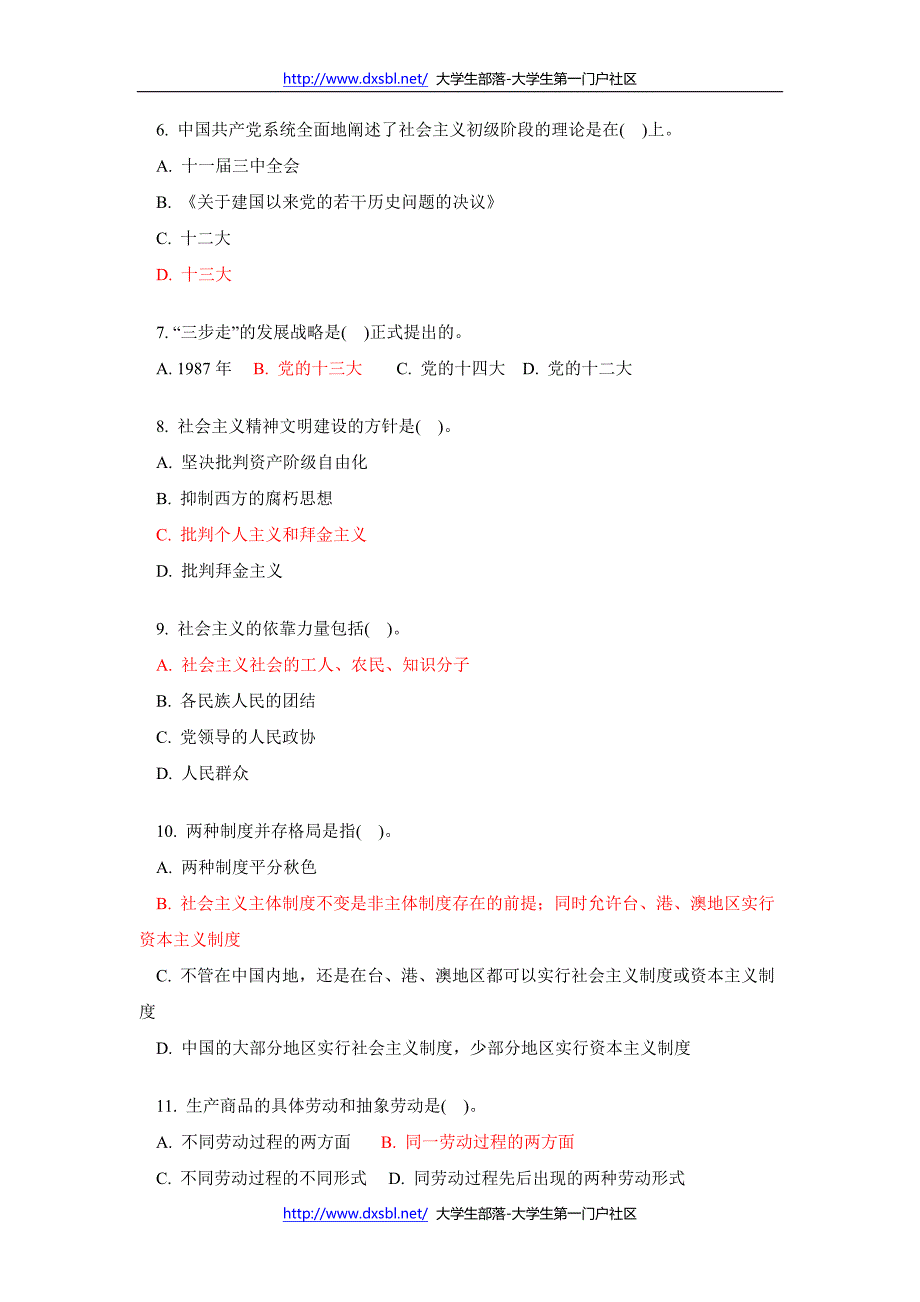 http://www.dxsbl.net/ 大学生部落-大学生第一门户社区

6. 中国共产党系统全面地阐述了社会主义初级阶段的理论是在( )上。

A. 十一届三中全会

B. 《关于建国以来党的若干历史问题的决议》

C. 十二大

D. 十三大

7. “三步走”的发展战略是( )正式提出的。

A. 1987 年 B. 党的十三大 C. 党的十四大 D. 党的十二大

8. 社会主义精神文明建设的方针是( )。

A. 坚决批判资产阶级自由化

B. 抑制西方的腐朽思想

C. 批判个人主义和拜金主义

D. 批判拜金主义

9. 社会主义的依靠力量包括( )。

A. 社会主义社会的工人、农民、知识分子

B. 各民族人民的团结

C. 党领导的人民政协

D. 人民群众

10. 两种制度并存格局是指( )。

A. 两种制度平分秋色

B. 社会主义主体制度不变是非主体制度存在的前提；同时允许台、港、澳地区实行资本主义制度

C. 不管在中国内地，还是在台、港、澳地区都可以实行社会主义制度或资本主义制度

D. 中国的大部分地区实行社会主义制度，少部分地区实行资本主义制度

11. 生产商品的具体劳动和抽象劳动是( )。

A. 不同劳动过程的两方面 B. 同一劳动过程的两方面

C. 不同劳动过程的不同形式 D. 同劳动过程先后出现的两种劳动形式

http://www.dxsbl.net/ 大学生部落-大学生第一门户社区